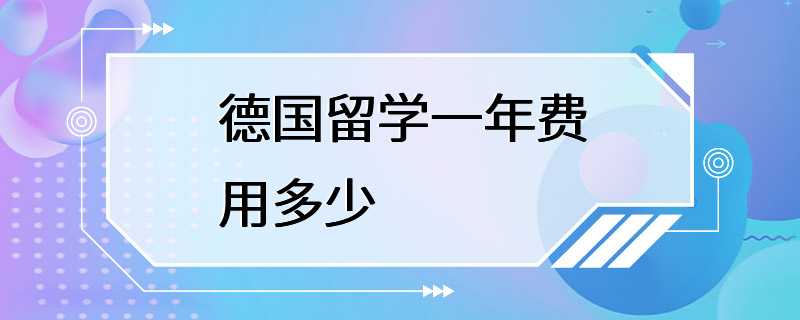 德国留学一年费用多少